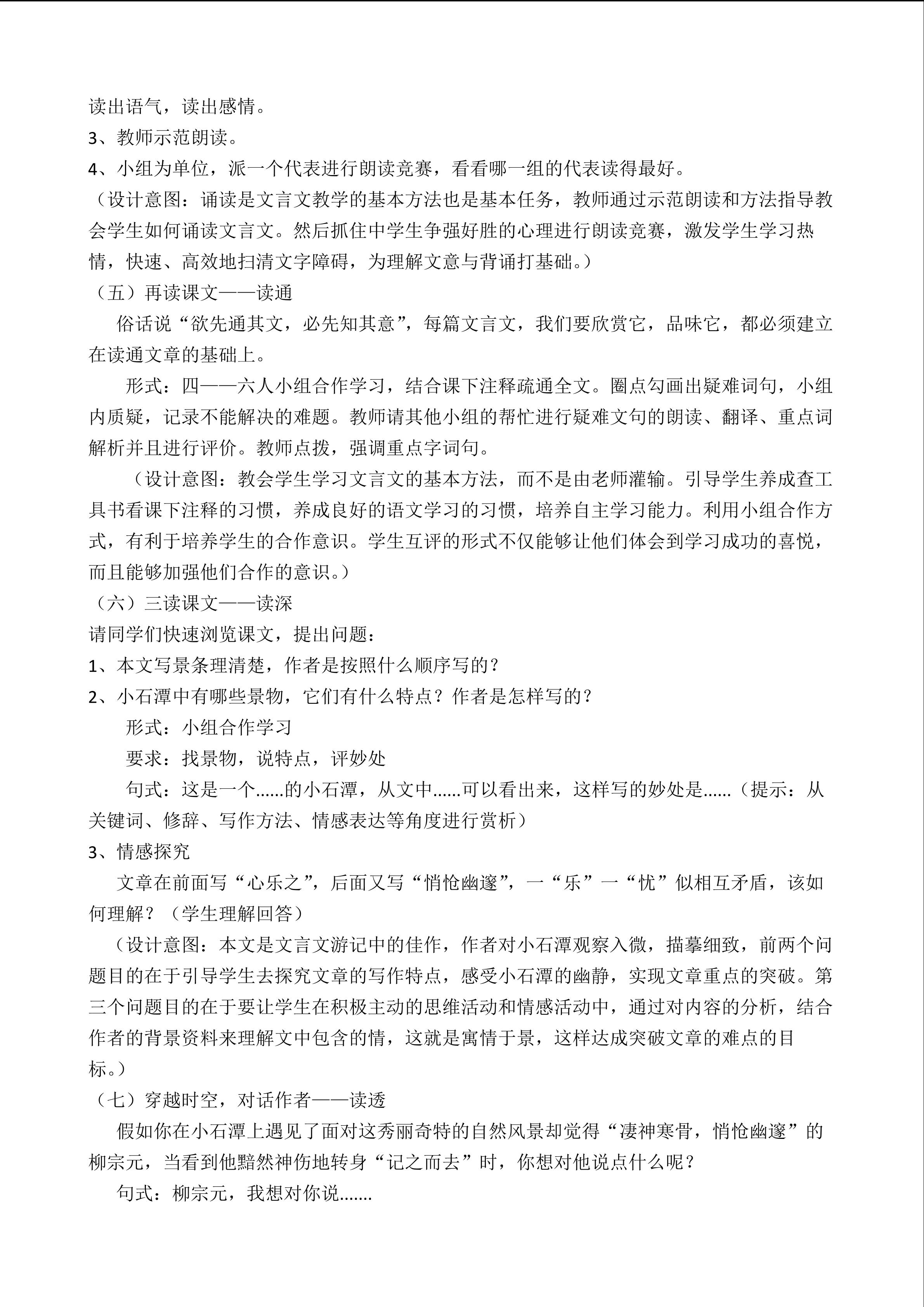 读出语气，读出感情。
3、教师示范朗读。
4、小组为单位，派一个代表进行朗读竞赛，看看哪一组的代表读得最好。
（设计意图：诵读是文言文教学的基本方法也是基本任务，教师通过示范朗读和方法指导教会学生如何诵读文言文。然后抓住中学生争强好胜的心理进行朗读竞赛，激发学生学习热情，快速、高效地扫清文字障碍，为理解文意与背诵打基础。）
（五）再读课文——读通
俗话说“欲先通其文，必先知其意”，每篇文言文，我们要欣赏它，品味它，都必须建立在读通文章的基础上。
形式：四——六人小组合作学习，结合课下注释疏通全文。圈点勾画出疑难词句，小组内质疑，记录不能解决的难题。教师请其他小组的帮忙进行疑难文句的朗读、翻译、重点词解析并且进行评价。教师点拨，强调重点字词句。
（设计意图：教会学生学习文言文的基本方法，而不是由老师灌输。引导学生养成查工具书看课下注释的习惯，养成良好的语文学习的习惯，培养自主学习能力。利用小组合作方式，有利于培养学生的合作意识。学生互评的形式不仅能够让他们体会到学习成功的喜悦，而且能够加强他们合作的意识。）
（六）三读课文——读深
请同学们快速浏览课文，提出问题：
1、本文写景条理清楚，作者是按照什么顺序写的？
2、小石潭中有哪些景物，它们有什么特点？作者是怎样写的？
形式：小组合作学习
要求：找景物，说特点，评妙处
句式：这是一个......的小石潭，从文中......可以看出来，这样写的妙处是......（提示：从关键词、修辞、写作方法、情感表达等角度进行赏析）
3、情感探究
文章在前面写“心乐之”，后面又写“悄怆幽邃”，一“乐”一“忧”似相互矛盾，该如何理解？（学生理解回答）
（设计意图：本文是文言文游记中的佳作，作者对小石潭观察入微，描摹细致，前两个问题目的在于引导学生去探究文章的写作特点，感受小石潭的幽静，实现文章重点的突破。第三个问题目的在于要让学生在积极主动的思维活动和情感活动中，通过对内容的分析，结合作者的背景资料来理解文中包含的情，这就是寓情于景，这样达成突破文章的难点的目标。）
（七）穿越时空，对话作者——读透
假如你在小石潭上遇见了面对这秀丽奇特的自然风景却觉得“凄神寒骨，悄怆幽邃”的柳宗元，当看到他黯然神伤地转身“记之而去”时，你想对他说点什么呢？
句式：柳宗元，我想对你说.......